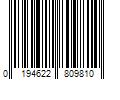 0 194622 809810